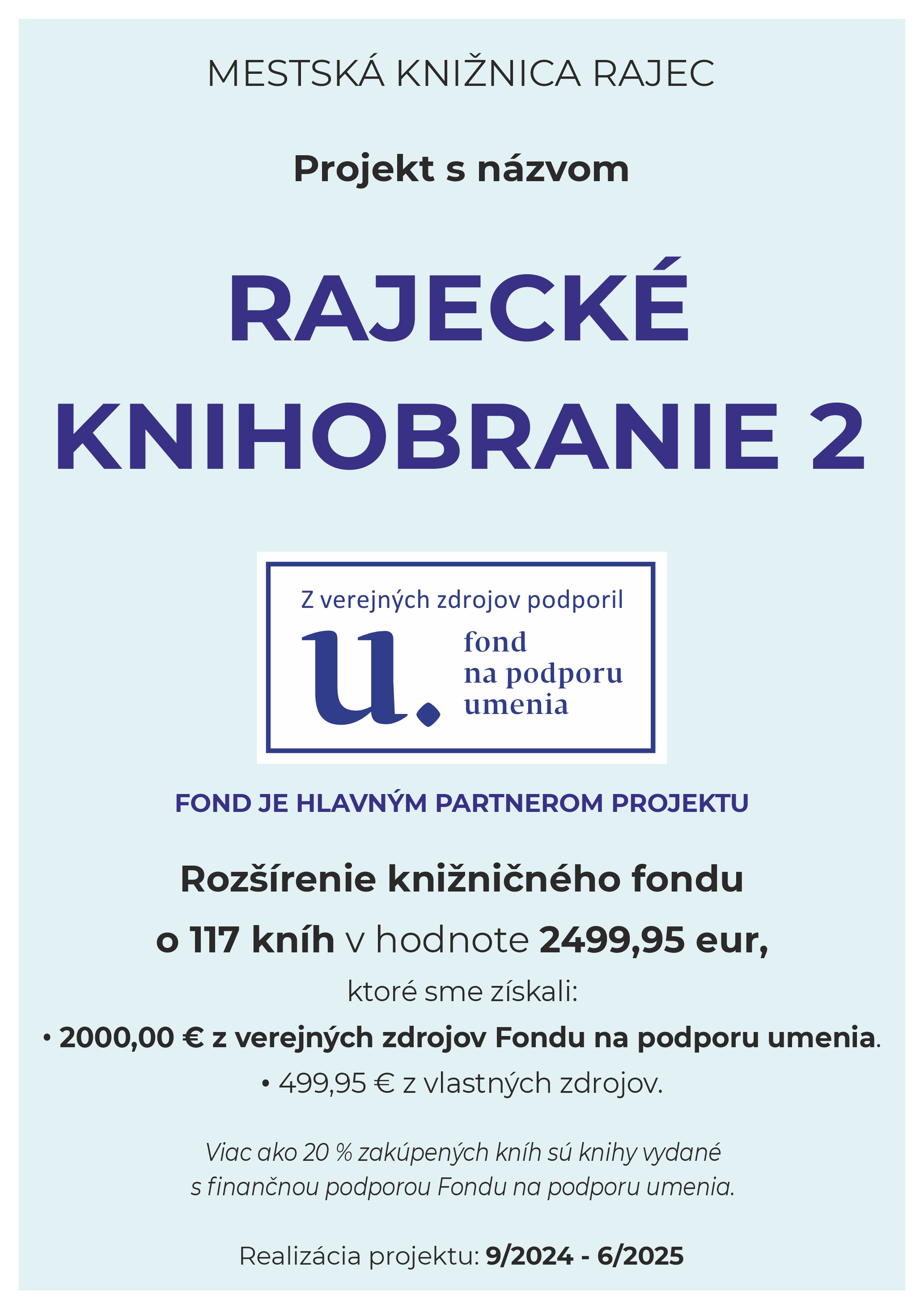 MESTSKÁ KNIŽNICA RAJEC

Projekt s názvom

RAJECKÉ KNIHOBRANIE 2

Z verejných zdrojov podporil

u. fond na podporu umenia

FOND JE HLAVNÝM PARTNEROM PROJEKTU

Rozšírenie knižničného fondu o 117 kníh v hodnote 2499,95 eur,

ktoré sme získali:

• 2000,00 € z verejných zdrojov Fondu na podporu umenia.

• 499,95 € z vlastných zdrojov.

Viac ako 20 % zakúpených kníh sú knihy vydané s finančnou podporou Fondu na podporu umenia.

Realizácia projektu: 9/2024 - 6/2025